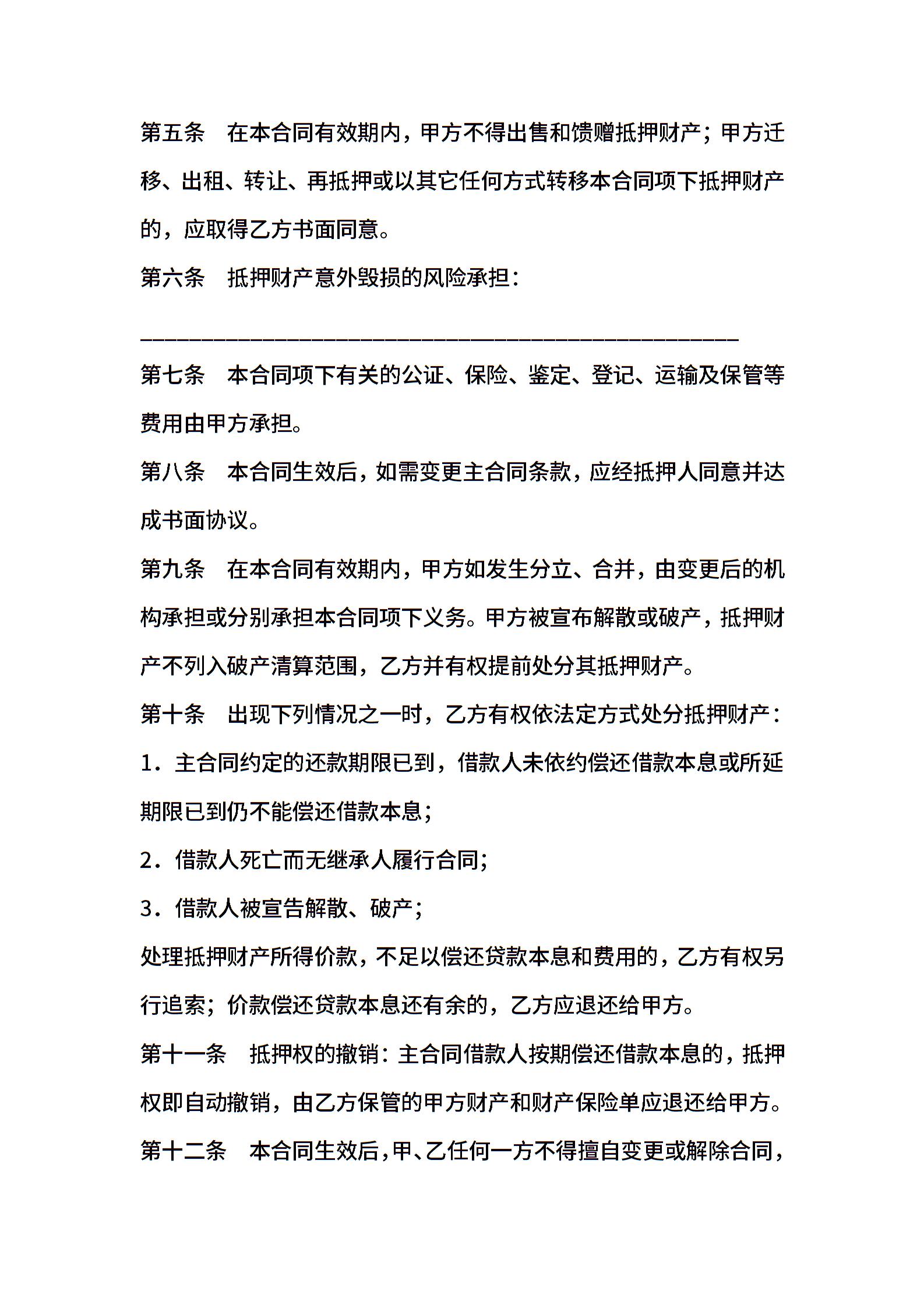 第五条　在本合同有效期内，甲方不得出售和馈赠抵押财产；甲方迁移、出租、转让、再抵押或以其它任何方式转移本合同项下抵押财产的，应取得乙方书面同意。

第六条　抵押财产意外毁损的风险承担：

________________________________________________

第七条　本合同项下有关的公证、保险、鉴定、登记、运输及保管等费用由甲方承担。

第八条　本合同生效后，如需变更主合同条款，应经抵押人同意并达成书面协议。

第九条　在本合同有效期内，甲方如发生分立、合并，由变更后的机构承担或分别承担本合同项下义务。甲方被宣布解散或破产，抵押财产不列入破产清算范围，乙方并有权提前处分其抵押财产。

第十条　出现下列情况之一时，乙方有权依法定方式处分抵押财产：

1．主合同约定的还款期限已到，借款人未依约偿还借款本息或所延期限已到仍不能偿还借款本息；

2．借款人死亡而无继承人履行合同；

3．借款人被宣告解散、破产；

处理抵押财产所得价款，不足以偿还贷款本息和费用的，乙方有权另行追索；价款偿还贷款本息还有余的，乙方应退还给甲方。

第十一条　抵押权的撤销：主合同借款人按期偿还借款本息的，抵押权即自动撤销，由乙方保管的甲方财产和财产保险单应退还给甲方。

第十二条　本合同生效后，甲、乙任何一方不得擅自变更或解除合同，